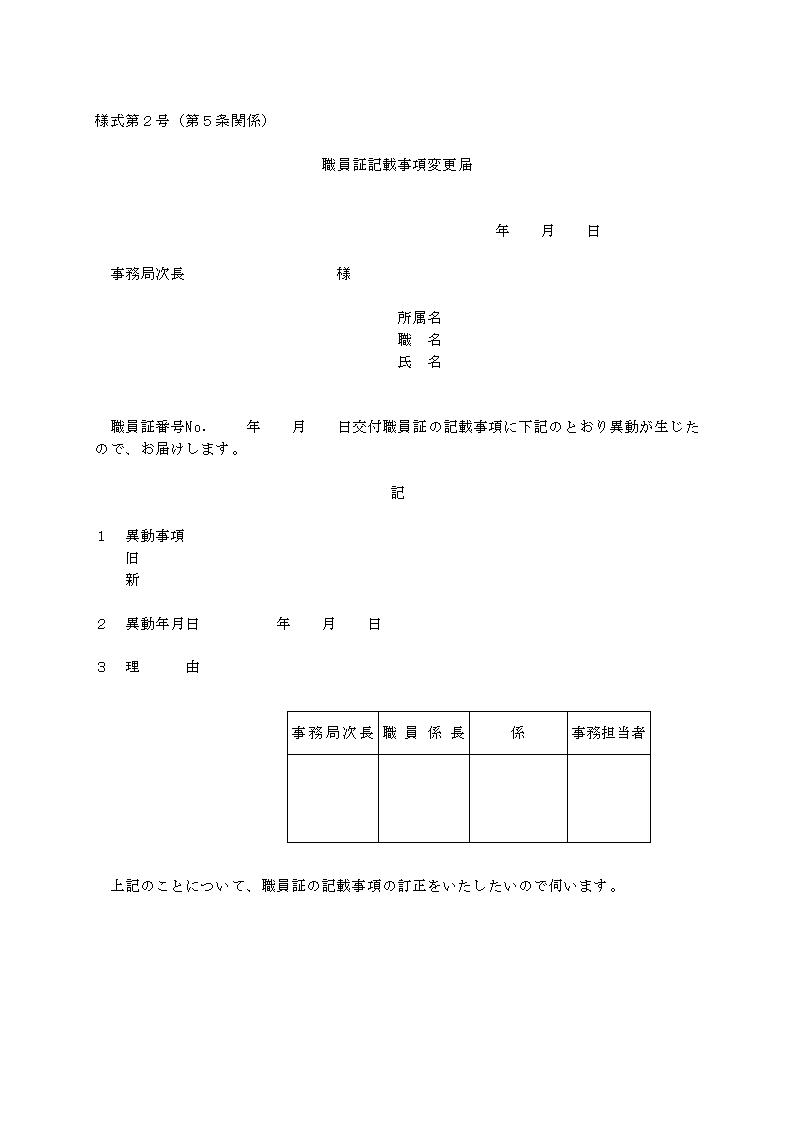 様式第２号（第５条関係）

職員証記載事項変更届

年　月　日

事務局次長　　　　様

所属名
職　名
氏　名

職員証番号No.　　年　月　日交付職員証の記載事項に下記のとおり異動が生じたので、お届けします。

記

１　異動事項
旧
新

２　異動年月日　　　年　月　日

３　理　　由

| 事務局次長 | 職員係長 | 係 | 事務担当者 |
|---|---|---|---|
| | | | |

上記のことについて、職員証の記載事項の訂正をいたしたいので伺います。